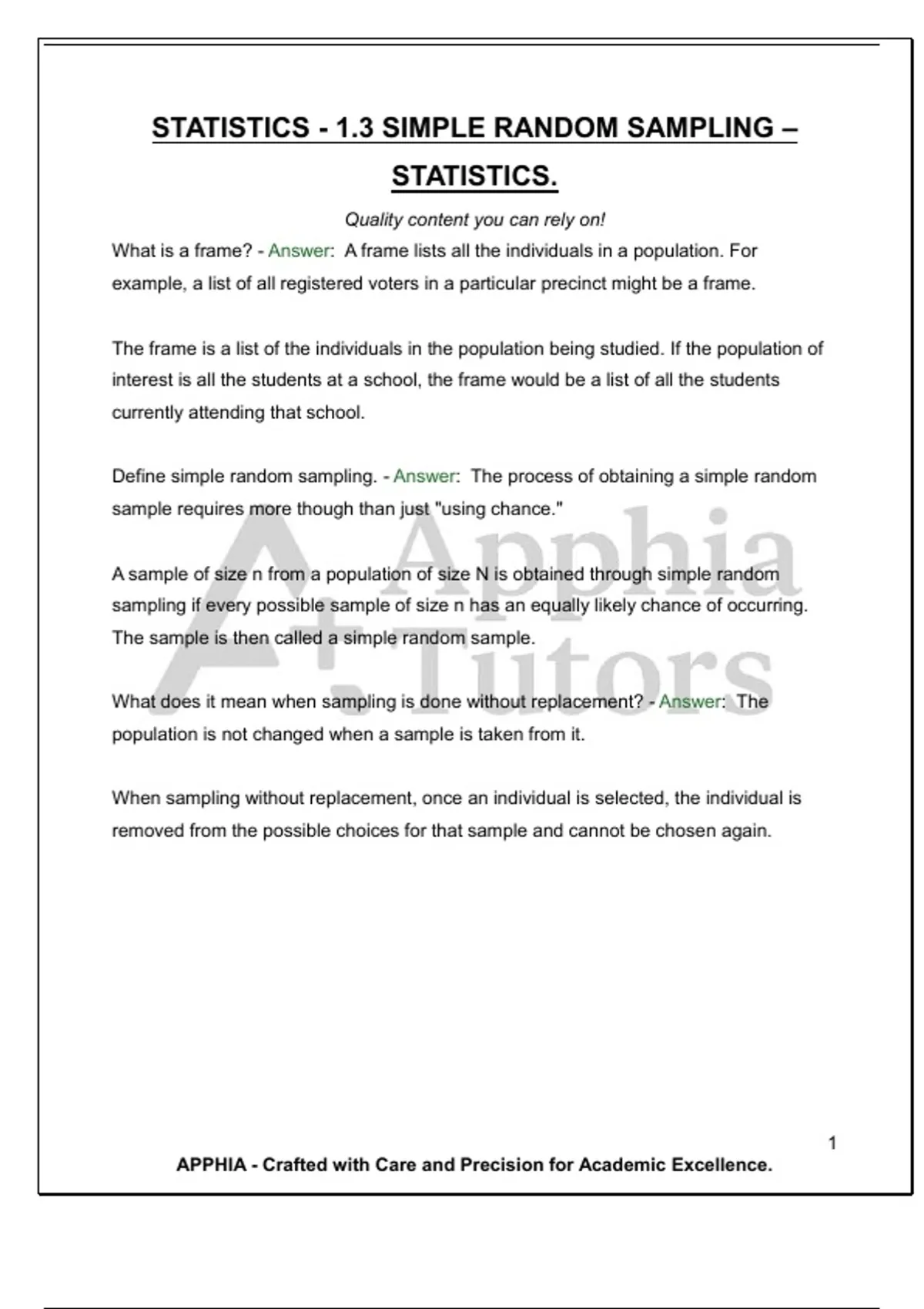 STATISTICS - 1.3 SIMPLE RANDOM SAMPLING – STATISTICS.

Quality content you can rely on!

What is a frame? - Answer: A frame lists all the individuals in a population. For example, a list of all registered voters in a particular precinct might be a frame.

The frame is a list of the individuals in the population being studied. If the population of interest is all the students at a school, the frame would be a list of all the students currently attending that school.

Define simple random sampling. - Answer: The process of obtaining a simple random sample requires more though than just "using chance."

A sample of size n from a population of size N is obtained through simple random sampling if every possible sample of size n has an equally likely chance of occurring. The sample is then called a simple random sample.

What does it mean when sampling is done without replacement? - Answer: The population is not changed when a sample is taken from it.

When sampling without replacement, once an individual is selected, the individual is removed from the possible choices for that sample and cannot be chosen again.

A+ Apphia Tutors

1

APPHIA - Crafted with Care and Precision for Academic Excellence.